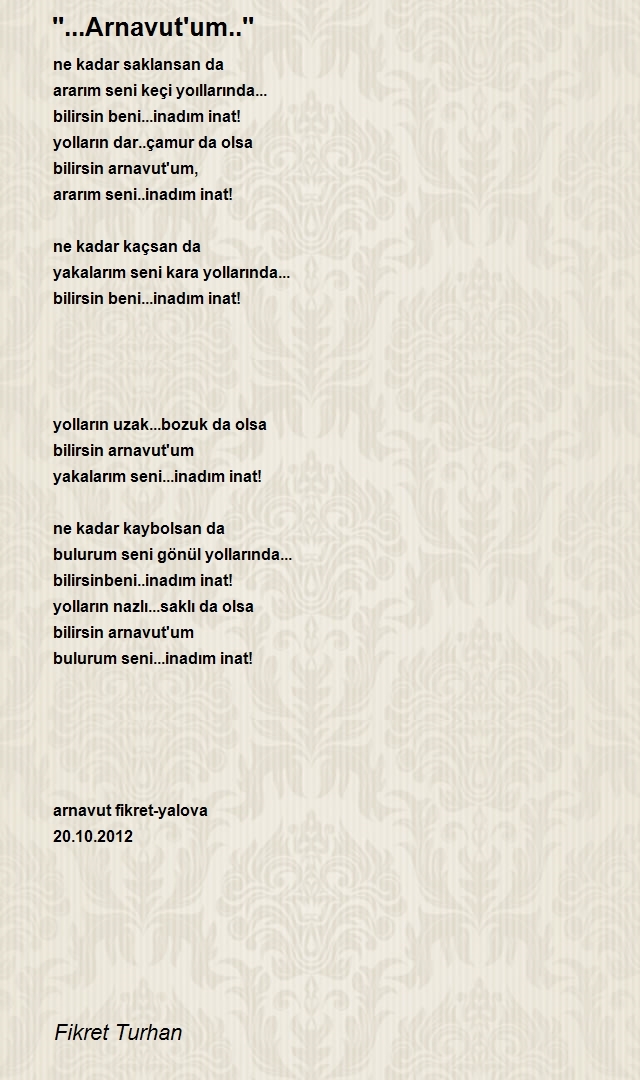 "...Arnavut'um.."

ne kadar saklansan da
ararım seni keçi yoıllarında...
bilirsin beni...inadım inat!
yolların dar..çamur da olsa
bilirsin arnavut'um,
ararım seni..inadım inat!

ne kadar kaçsan da
yakalarım seni kara yollarında...
bilirsin beni...inadım inat!

yolların uzak...bozuk da olsa
bilirsin arnavut'um
yakalarım seni...inadım inat!

ne kadar kaybolsan da
bulurum seni gönül yollarında...
bilirsinbeni..inadım inat!
yolların nazlı...saklı da olsa
bilirsin arnavut'um
bulurum seni...inadım inat!

arnavut fikret-yalova
20.10.2012

Fikret Turhan